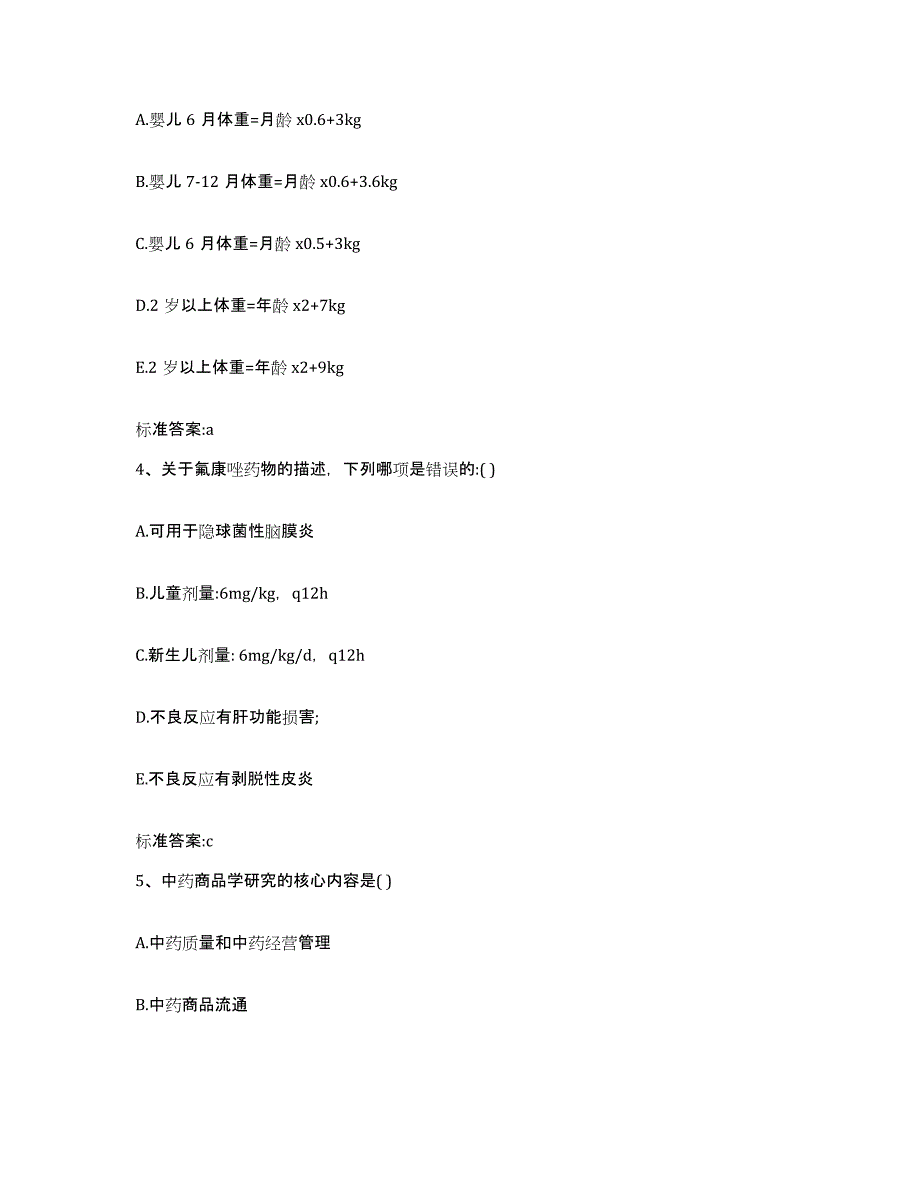 A.婴儿 6 月体重=月龄 x0.6+3kg

B.婴儿 7-12 月体重=月龄 x0.6+3.6kg

C.婴儿 6 月体重=月龄 x0.5+3kg

D.2 岁以上体重=年龄 x2+7kg

E.2 岁以上体重=年龄 x2+9kg

标准答案:a

4、关于氟康唑药物的描述，下列哪项是错误的:( )

A.可用于隐球菌性脑膜炎

B.儿童剂量:6mg/kg，q12h

C.新生儿剂量: 6mg/kg/d，q12h

D.不良反应有肝功能损害;

E.不良反应有剥脱性皮炎

标准答案:c

5、中药商品学研究的核心内容是( )

A.中药质量和中药经营管理

B.中药商品流通